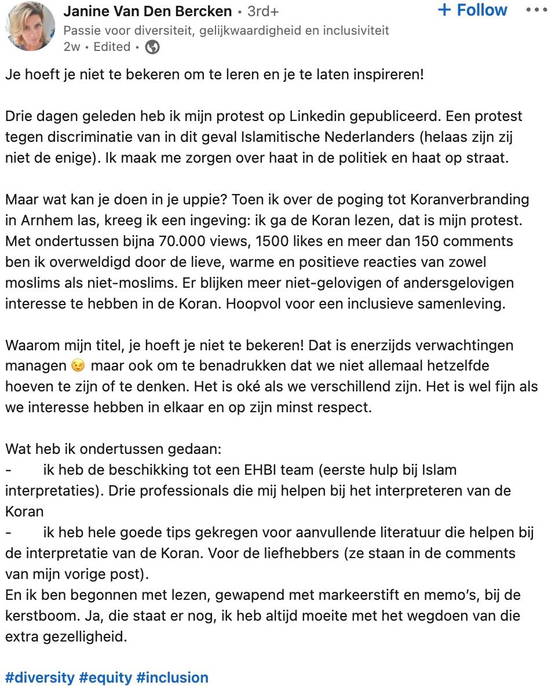 Janine Van Den Bercken • 3rd+
+ Follow •••
Passie voor diversiteit, gelijkwaardigheid en inclusiviteit
2w • Edited •

Je hoeft je niet te bekeren om te leren en je te laten inspireren!

Drie dagen geleden heb ik mijn protest op Linkedin gepubliceerd. Een protest tegen discriminatie van in dit geval Islamitische Nederlanders (helaas zijn zij niet de enige). Ik maak me zorgen over haat in de politiek en haat op straat.

Maar wat kan je doen in je uppie? Toen ik over de poging tot Koranverbranding in Arnhem las, kreeg ik een ingeving: ik ga de Koran lezen, dat is mijn protest. Met ondertussen bijna 70.000 views, 1500 likes en meer dan 150 comments ben ik overweldigd door de lieve, warme en positieve reacties van zowel moslims als niet-moslims. Er blijken meer niet-gelovigen of andersgelovigen interesse te hebben in de Koran. Hoopvol voor een inclusieve samenleving.

Waarom mijn titel, je hoeft je niet te bekeren! Dat is enerzijds verwachtingen managen 😉 maar ook om te benadrukken dat we niet allemaal hetzelfde hoeven te zijn of te denken. Het is oké als we verschillend zijn. Het is wel fijn als we interesse hebben in elkaar en op zijn minst respect.

Wat heb ik ondertussen gedaan:
- ik heb de beschikking tot een EHBI team (eerste hulp bij Islam interpretaties). Drie professionals die mij helpen bij het interpreteren van de Koran
- ik heb hele goede tips gekregen voor aanvullende literatuur die helpen bij de interpretatie van de Koran. Voor de liefhebbers (ze staan in de comments van mijn vorige post).
En ik ben begonnen met lezen, gewapend met markeerstift en memo's, bij de kerstboom. Ja, die staat er nog, ik heb altijd moeite met het wegdoen van die extra gezelligheid.

#diversity #equity #inclusion